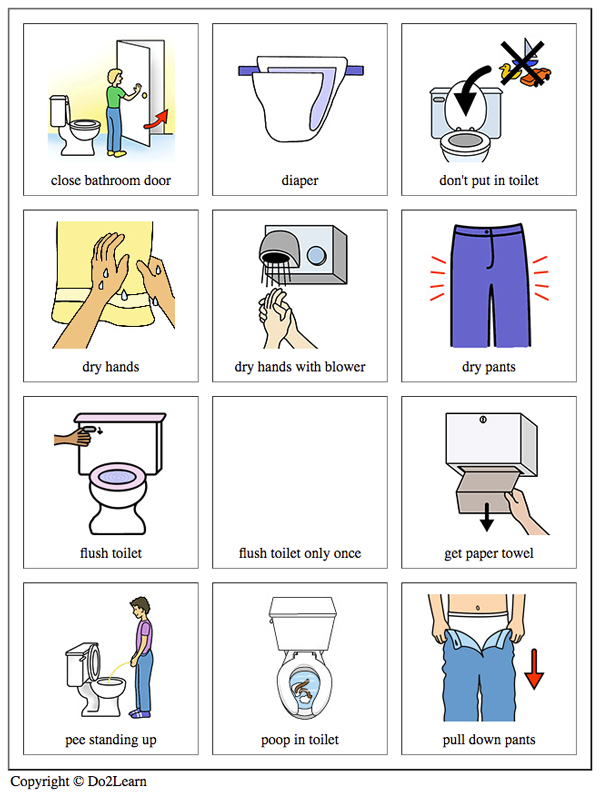 close bathroom door

diaper

don't put in toilet

dry hands

dry hands with blower

dry pants

flush toilet

flush toilet only once

get paper towel

pee standing up

poop in toilet

pull down pants

Copyright © Do2Learn